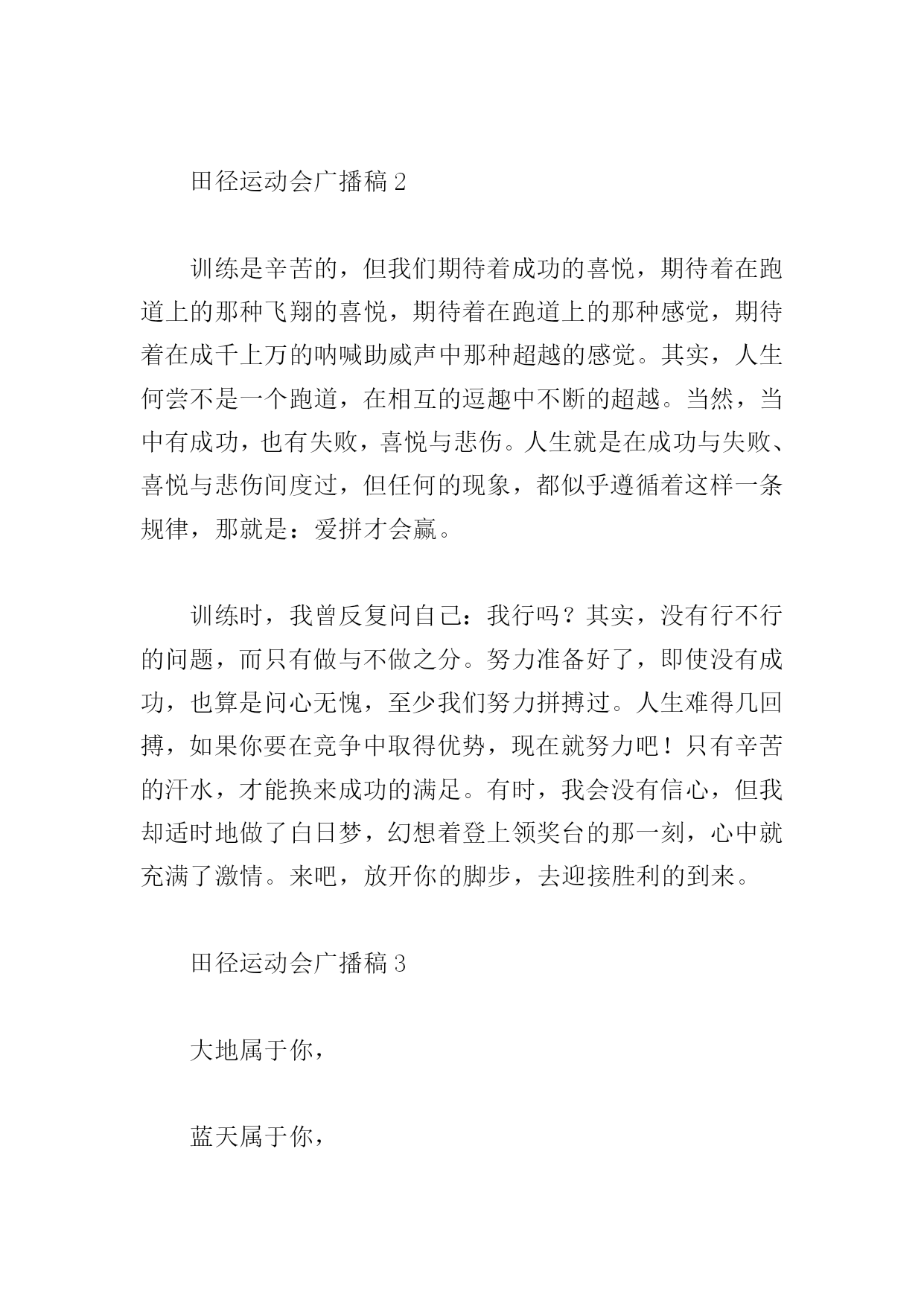 田径运动会广播稿 2

训练是辛苦的，但我们期待着成功的喜悦，期待着在跑道上的那种飞翔的喜悦，期待着在跑道上的那种感觉，期待着在成千上万的呐喊助威声中那种超越的感觉。其实，人生何尝不是一个跑道，在相互的逗趣中不断的超越。当然，当中有成功，也有失败，喜悦与悲伤。人生就是在成功与失败、喜悦与悲伤间度过，但任何的现象，都似乎遵循着这样一条规律，那就是：爱拼才会赢。

训练时，我曾反复问自己：我行吗？其实，没有行不行的问题，而只有做与不做之分。努力准备好了，即使没有成功，也算是问心无愧，至少我们努力拼搏过。人生难得几回搏，如果你要在竞争中取得优势，现在就努力吧！只有辛苦的汗水，才能换来成功的满足。有时，我会没有信心，但我却适时地做了白日梦，幻想着登上领奖台的那一刻，心中就充满了激情。来吧，放开你的脚步，去迎接胜利的到来。

田径运动会广播稿 3

大地属于你，

蓝天属于你，